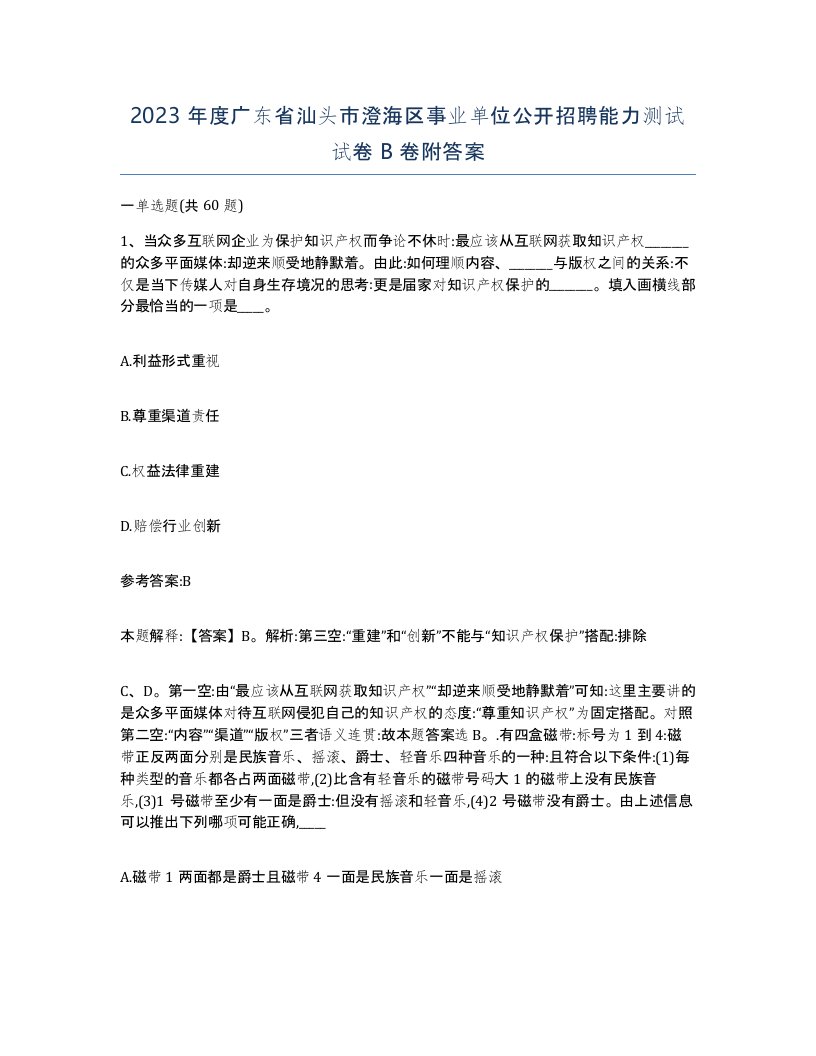 2023 年度广东省汕头市澄海区事业单位公开招聘能力测试试卷 B 卷附答案

一单选题(共 60 题)

1、当众多互联网企业为保护知识产权而争论不休时:最应该从互联网获取知识产权______的众多平面媒体:却逆来顺受地静默着。由此:如何理顺内容、______与版权之间的关系:不仅是当下传媒人对自身生存境况的思考:更是届家对知识产权保护的______。填入画横线部分最恰当的一项是____。

A.利益形式重视

B.尊重渠道责任

C.权益法律重建

D.赔偿行业创新

参考答案:B

本题解释:【答案】B。解析:第三空:“重建”和“创新”不能与“知识产权保护”搭配:排除

C、D。第一空:由“最应该从互联网获取知识产权”“却逆来顺受地静默着”可知:这里主要讲的是众多平面媒体对待互联网侵犯自己的知识产权的态度:“尊重知识产权”为固定搭配。对照第二空:“内容”“渠道”“版权”三者语义连贯:故本题答案选 B。.有四盒磁带:标号为 1 到 4:磁带正反两面分别是民族音乐、摇滚、爵士、轻音乐四种音乐的一种:且符合以下条件:(1)每种类型的音乐都各占两面磁带,(2)比含有轻音乐的磁带号码大 1 的磁带上没有民族音乐,(3)1 号磁带至少有一面是爵士:但没有摇滚和轻音乐,(4)2 号磁带没有爵士。由上述信息可以推出下列哪项可能正确,____

A.磁带 1 两面都是爵士且磁带 4 一面是民族音乐一面是摇滚